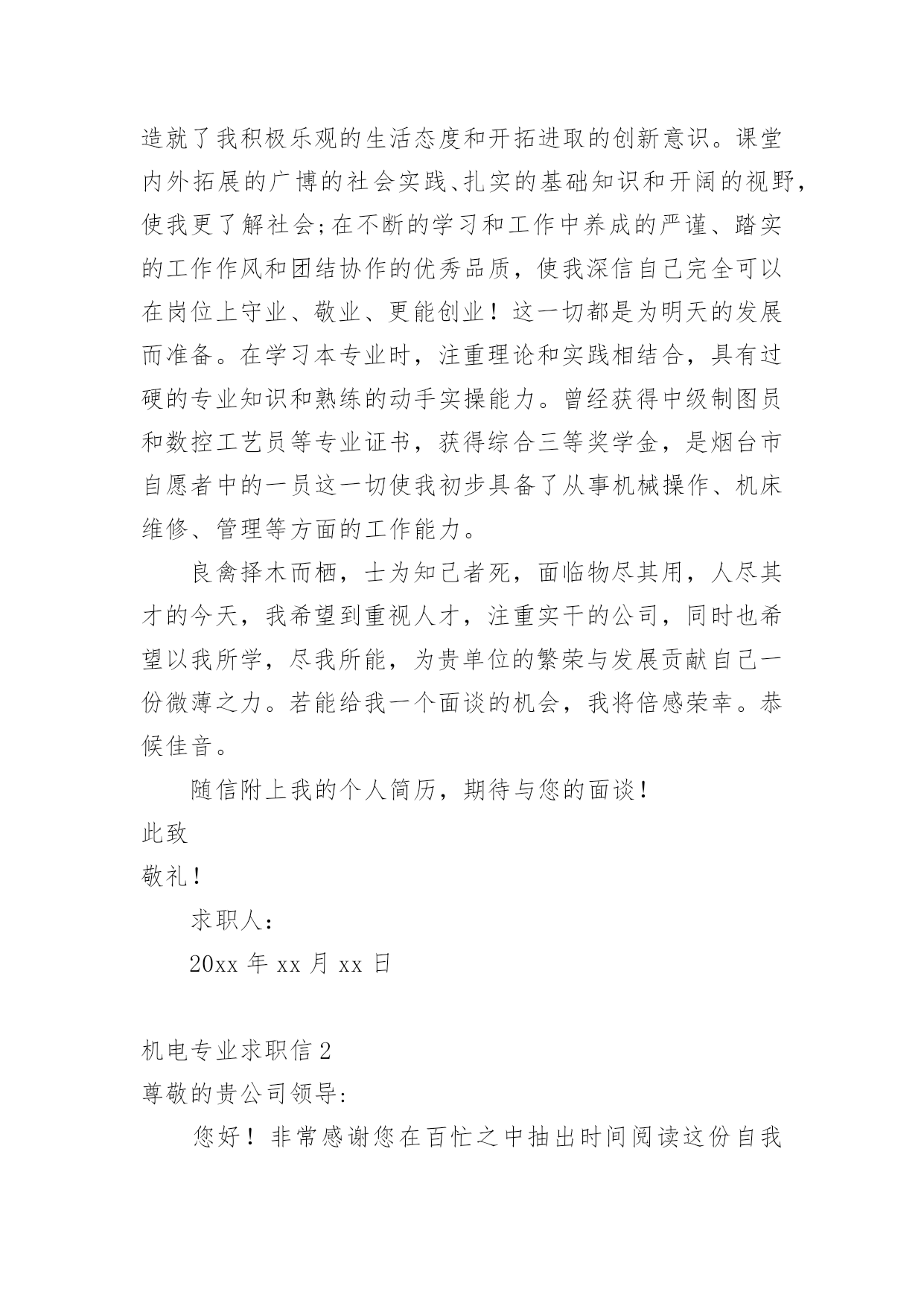 造就了我积极乐观的生活态度和开拓进取的创新意识。课堂内外拓展的广博的社会实践、扎实的基础知识和开阔的视野，使我更了解社会;在不断的学习和工作中养成的严谨、踏实的工作作风和团结协作的优秀品质，使我深信自己完全可以在岗位上守业、敬业、更能创业！这一切都是为明天的发展而准备。在学习本专业时，注重理论和实践相结合，具有过硬的专业知识和熟练的动手实操能力。曾经获得中级制图员和数控工艺员等专业证书，获得综合三等奖学金，是烟台市自愿者中的一员这一切使我初步具备了从事机械操作、机床维修、管理等方面的工作能力。

良禽择木而栖，士为知己者死，面临物尽其用，人尽其才的今天，我希望到重视人才，注重实干的公司，同时也希望以我所学，尽我所能，为贵单位的繁荣与发展贡献自己一份微薄之力。若能给我一个面谈的机会，我将倍感荣幸。恭候佳音。

随信附上我的个人简历，期待与您的面谈！

此致

敬礼！

求职人:

20xx 年 xx 月 xx 日

机电专业求职信 2

尊敬的贵公司领导:

您好！非常感谢您在百忙之中抽出时间阅读这份自我